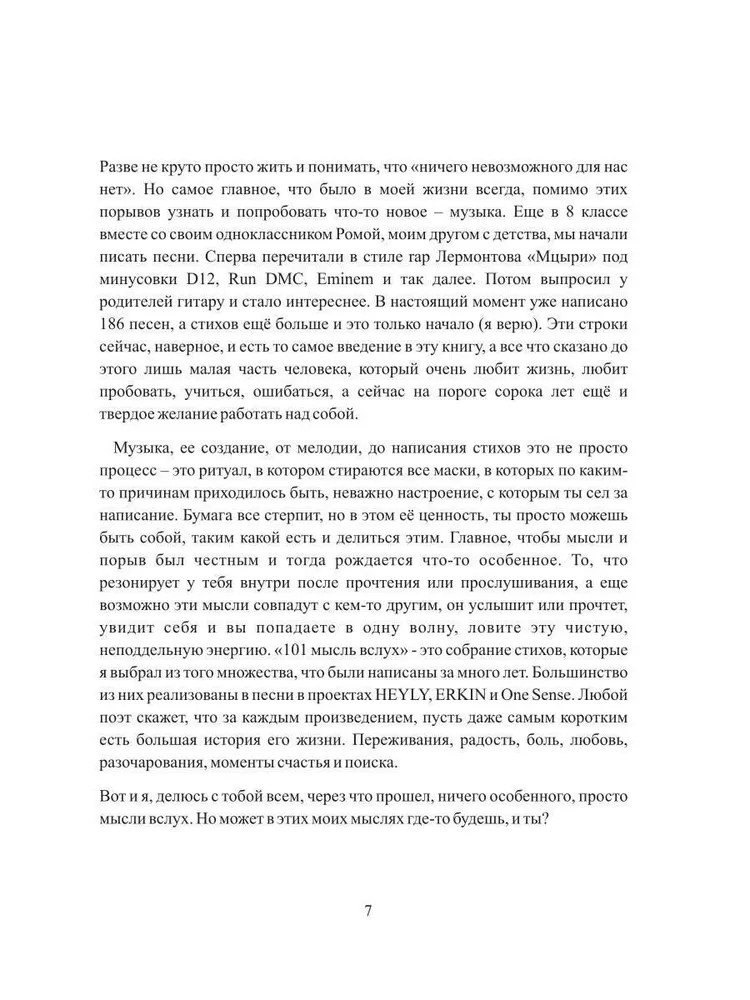 Разве не круто просто жить и понимать, что «ничего невозможного для нас нет». Но самое главное, что было в моей жизни всегда, помимо этих порывов узнать и попробовать что-то новое – музыка. Еще в 8 классе вместе со своим одноклассником Ромой, моим другом с детства, мы начали писать песни. Сперва перечитали в стиле rap Лермонтова «Мцыри» под минусовки D12, Run DMC, Eminem и так далее. Потом выпросил у родителей гитару и стало интереснее. В настоящий момент уже написано 186 песен, а стихов ещё больше и это только начало (я верю). Эти строки сейчас, наверное, и есть то самое введение в эту книгу, а все что сказано до этого лишь малая часть человека, который очень любит жизнь, любит пробовать, учиться, ошибаться, а сейчас на пороге сорока лет ещё и твердое желание работать над собой.

Музыка, ее создание, от мелодии, до написания стихов это не просто процесс – это ритуал, в котором стираются все маски, в которых по каким-то причинам приходилось быть, неважно настроение, с которым ты сел за написание. Бумага все стерпит, но в этом её ценность, ты просто можешь быть собой, таким какой есть и делиться этим. Главное, чтобы мысли и порыв был честным и тогда рождается что-то особенное. То, что резонирует у тебя внутри после прочтения или прослушивания, а еще возможно эти мысли совпадут с кем-то другим, он услышит или прочтет, увидит себя и вы попадаете в одну волну, ловите эту чистую, неподдельную энергию. «101 мысль вслух» - это собрание стихов, которые я выбрал из того множества, что были написаны за много лет. Большинство из них реализованы в песни в проектах HEYLY, ERKIN и One Sense. Любой поэт скажет, что за каждым произведением, пусть даже самым коротким есть большая история его жизни. Переживания, радость, боль, любовь, разочарования, моменты счастья и поиска.

Вот и я, делюсь с тобой всем, через что прошел, ничего особенного, просто мысли вслух. Но может в этих моих мыслях где-то будешь, и ты?

7